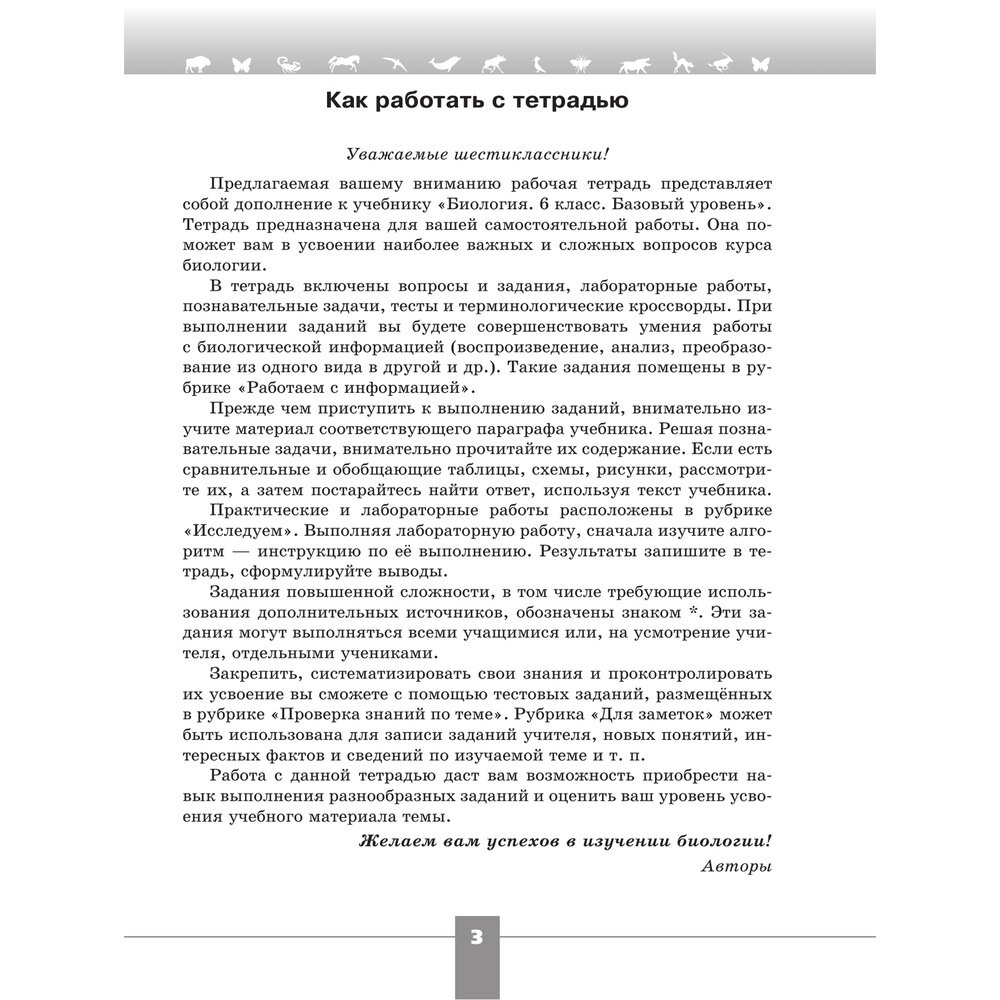 Как работать с тетрадью

Уважаемые шестиклассники!

Предлагаемая вашему вниманию рабочая тетрадь представляет собой дополнение к учебнику «Биология. 6 класс. Базовый уровень». Тетрадь предназначена для вашей самостоятельной работы. Она поможет вам в усвоении наиболее важных и сложных вопросов курса биологии.

В тетрадь включены вопросы и задания, лабораторные работы, познавательные задачи, тесты и терминологические кроссворды. При выполнении заданий вы будете совершенствовать умения работы с биологической информацией (воспроизведение, анализ, преобразование из одного вида в другой и др.). Такие задания помещены в рубрике «Работаем с информацией».

Прежде чем приступить к выполнению заданий, внимательно изучите материал соответствующего параграфа учебника. Решая познавательные задачи, внимательно прочитайте их содержание. Если есть сравнительные и обобщающие таблицы, схемы, рисунки, рассмотрите их, а затем постарайтесь найти ответ, используя текст учебника.

Практические и лабораторные работы расположены в рубрике «Исследуем». Выполняя лабораторную работу, сначала изучите алгоритм — инструкцию по её выполнению. Результаты запишите в тетрадь, сформулируйте выводы.

Задания повышенной сложности, в том числе требующие использования дополнительных источников, обозначены знаком *. Эти задания могут выполняться всеми учащимися или, на усмотрение учителя, отдельными учениками.

Закрепить, систематизировать свои знания и проконтролировать их усвоение вы сможете с помощью тестовых заданий, размещённых в рубрике «Проверка знаний по теме». Рубрика «Для заметок» может быть использована для записи заданий учителя, новых понятий, интересных фактов и сведений по изучаемой теме и т. п.

Работа с данной тетрадью даст вам возможность приобрести навык выполнения разнообразных заданий и оценить ваш уровень усвоения учебного материала темы.

Желаем вам успехов в изучении биологии!
Авторы

3